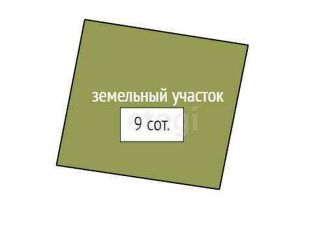 земельный участок

9 сот.

etagi